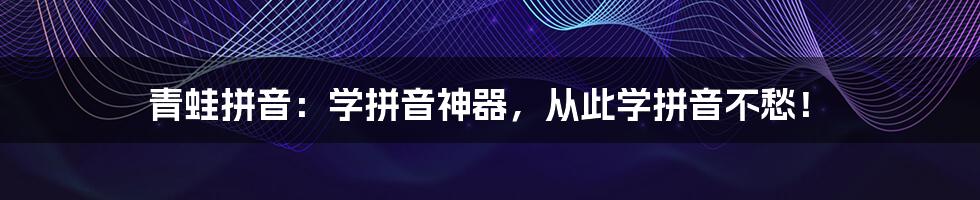 青蛙拼音：学拼音神器，从此学拼音不愁！